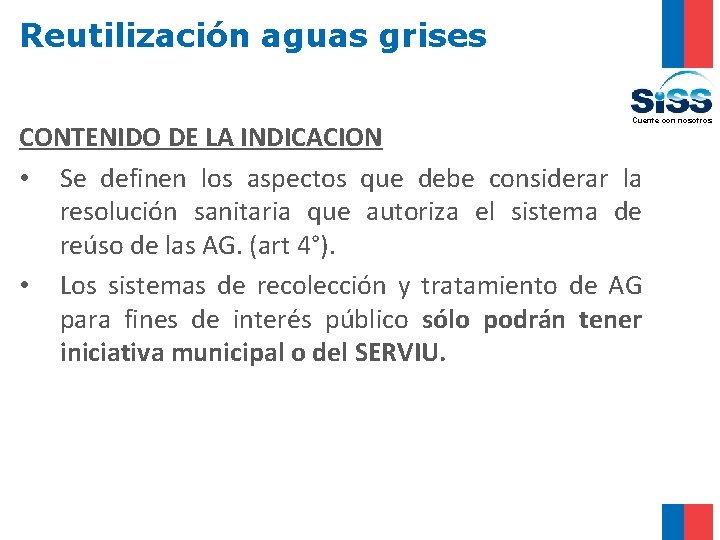 Reutilización aguas grises

SiSS
Cuente con nosotros

CONTENIDO DE LA INDICACION

• Se definen los aspectos que debe considerar la resolución sanitaria que autoriza el sistema de reúso de las AG. (art 4°).

• Los sistemas de recolección y tratamiento de AG para fines de interés público sólo podrán tener iniciativa municipal o del SERVIU.